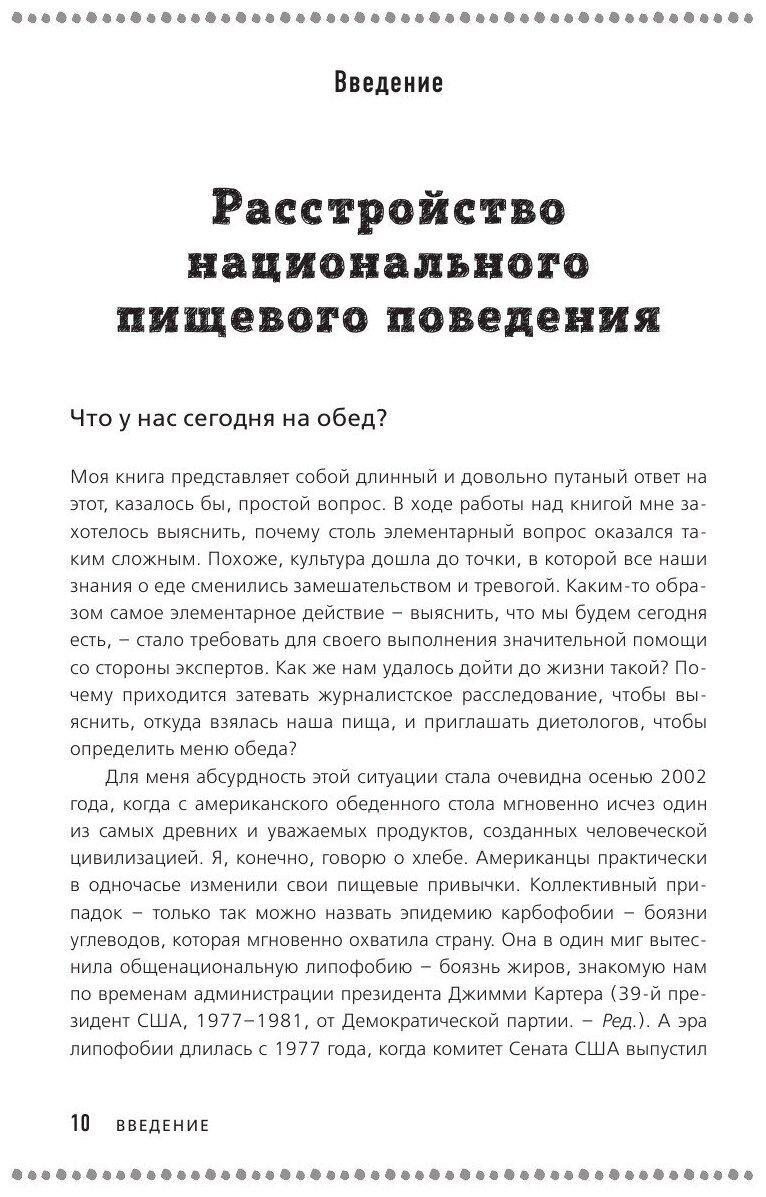 Введение

Расстройство национального пищевого поведения

Что у нас сегодня на обед?

Моя книга представляет собой длинный и довольно путаный ответ на этот, казалось бы, простой вопрос. В ходе работы над книгой мне захотелось выяснить, почему столь элементарный вопрос оказался таким сложным. Похоже, культура дошла до точки, в которой все наши знания о еде сменились замешательством и тревогой. Каким-то образом самое элементарное действие – выяснить, что мы будем сегодня есть, – стало требовать для своего выполнения значительной помощи со стороны экспертов. Как же нам удалось дойти до жизни такой? Почему приходится затевать журналистское расследование, чтобы выяснить, откуда взялась наша пища, и приглашать диетологов, чтобы определить меню обеда?

Для меня абсурдность этой ситуации стала очевидна осенью 2002 года, когда с американского обеденного стола мгновенно исчез один из самых древних и уважаемых продуктов, созданных человеческой цивилизацией. Я, конечно, говорю о хлебе. Американцы практически в одночасье изменили свои пищевые привычки. Коллективный припадок – только так можно назвать эпидемию карбофобии – боязни углеводов, которая мгновенно охватила страну. Она в один миг вытеснила общенациональную липофобию – боязнь жиров, знакомую нам по временам администрации президента Джимми Картера (39-й президент США, 1977–1981, от Демократической партии. – Ред.). А эра липофобии длилась с 1977 года, когда комитет Сената США выпустил

10 ВВЕДЕНИЕ